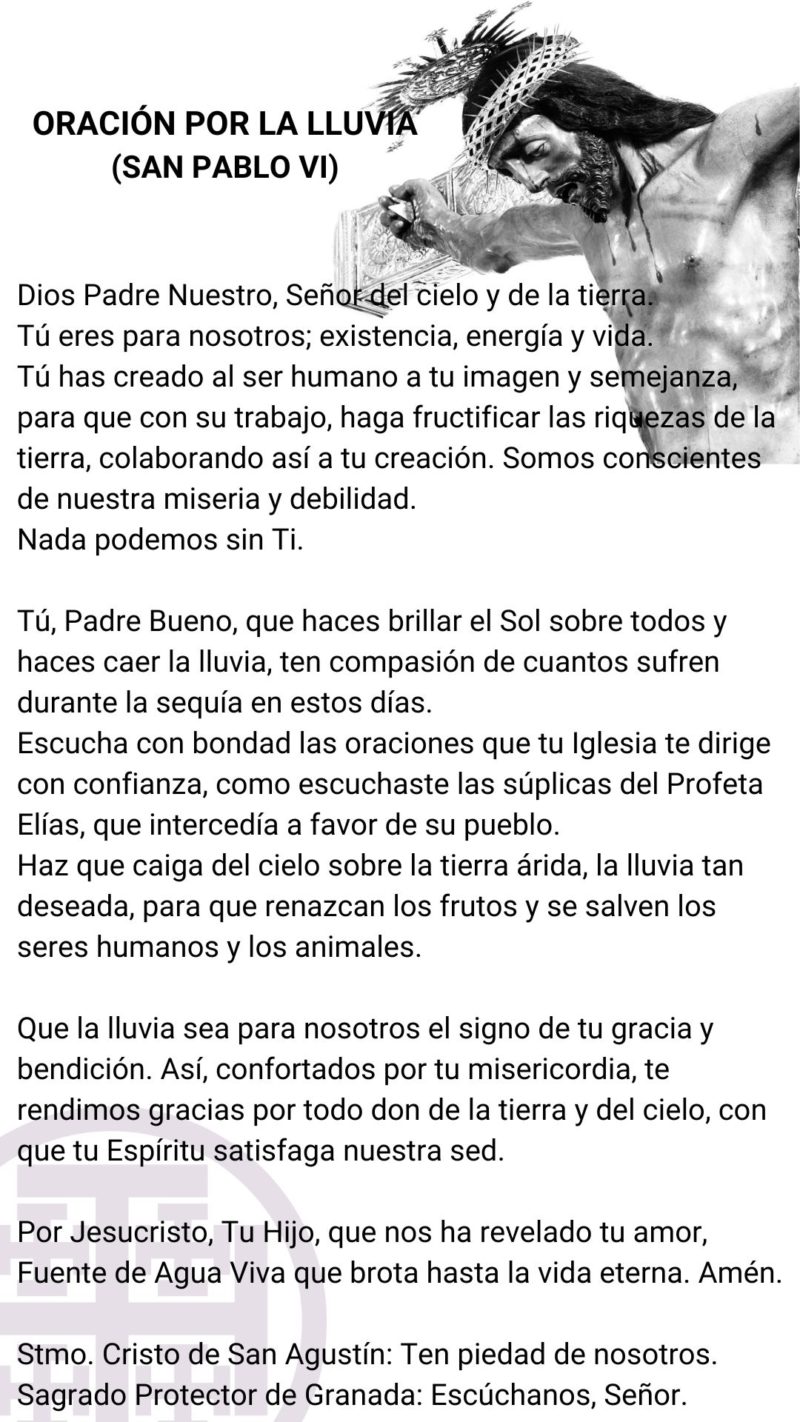 ORACIÓN POR LA LLUVIA
(SAN PABLO VI)

Dios Padre Nuestro, Señor del cielo y de la tierra.
Tú eres para nosotros; existencia, energía y vida.
Tú has creado al ser humano a tu imagen y semejanza, para que con su trabajo, haga fructificar las riquezas de la tierra, colaborando así a tu creación. Somos conscientes de nuestra miseria y debilidad.
Nada podemos sin Ti.

Tú, Padre Bueno, que haces brillar el Sol sobre todos y haces caer la lluvia, ten compasión de cuantos sufren durante la sequía en estos días.
Escucha con bondad las oraciones que tu Iglesia te dirige con confianza, como escuchaste las súplicas del Profeta Elías, que intercedía a favor de su pueblo.
Haz que caiga del cielo sobre la tierra árida, la lluvia tan deseada, para que renazcan los frutos y se salven los seres humanos y los animales.

Que la lluvia sea para nosotros el signo de tu gracia y bendición. Así, confortados por tu misericordia, te rendimos gracias por todo don de la tierra y del cielo, con que tu Espíritu satisfaga nuestra sed.

Por Jesucristo, Tu Hijo, que nos ha revelado tu amor, Fuente de Agua Viva que brota hasta la vida eterna. Amén.

Stmo. Cristo de San Agustín: Ten piedad de nosotros.
Sagrado Protector de Granada: Escúchanos, Señor.